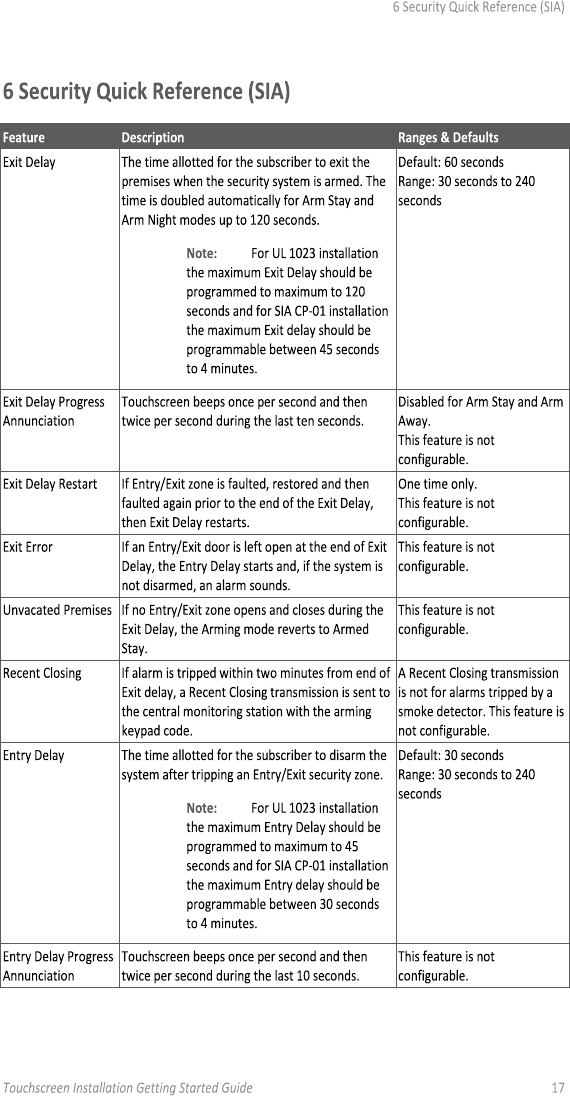 6 Security Quick Reference (SIA)

6 Security Quick Reference (SIA)

| Feature | Description | Ranges & Defaults |
|---|---|---|
| Exit Delay | The time allotted for the subscriber to exit the premises when the security system is armed. The time is doubled automatically for Arm Stay and Arm Night modes up to 120 seconds. Note: For UL 1023 installation the maximum Exit Delay should be programmed to maximum to 120 seconds and for SIA CP-01 installation the maximum Exit delay should be programmable between 45 seconds to 4 minutes. | Default: 60 seconds Range: 30 seconds to 240 seconds |
| Exit Delay Progress Annunciation | Touchscreen beeps once per second and then twice per second during the last ten seconds. | Disabled for Arm Stay and Arm Away. This feature is not configurable. |
| Exit Delay Restart | If Entry/Exit zone is faulted, restored and then faulted again prior to the end of the Exit Delay, then Exit Delay restarts. | One time only. This feature is not configurable. |
| Exit Error | If an Entry/Exit door is left open at the end of Exit Delay, the Entry Delay starts and, if the system is not disarmed, an alarm sounds. | This feature is not configurable. |
| Unvacated Premises | If no Entry/Exit zone opens and closes during the Exit Delay, the Arming mode reverts to Armed Stay. | This feature is not configurable. |
| Recent Closing | If alarm is tripped within two minutes from end of Exit delay, a Recent Closing transmission is sent to the central monitoring station with the arming keypad code. | A Recent Closing transmission is not for alarms tripped by a smoke detector. This feature is not configurable. |
| Entry Delay | The time allotted for the subscriber to disarm the system after tripping an Entry/Exit security zone. Note: For UL 1023 installation the maximum Entry Delay should be programmed to maximum to 45 seconds and for SIA CP-01 installation the maximum Entry delay should be programmable between 30 seconds to 4 minutes. | Default: 30 seconds Range: 30 seconds to 240 seconds |
| Entry Delay Progress Annunciation | Touchscreen beeps once per second and then twice per second during the last 10 seconds. | This feature is not configurable. |

Touchscreen Installation Getting Started Guide 17